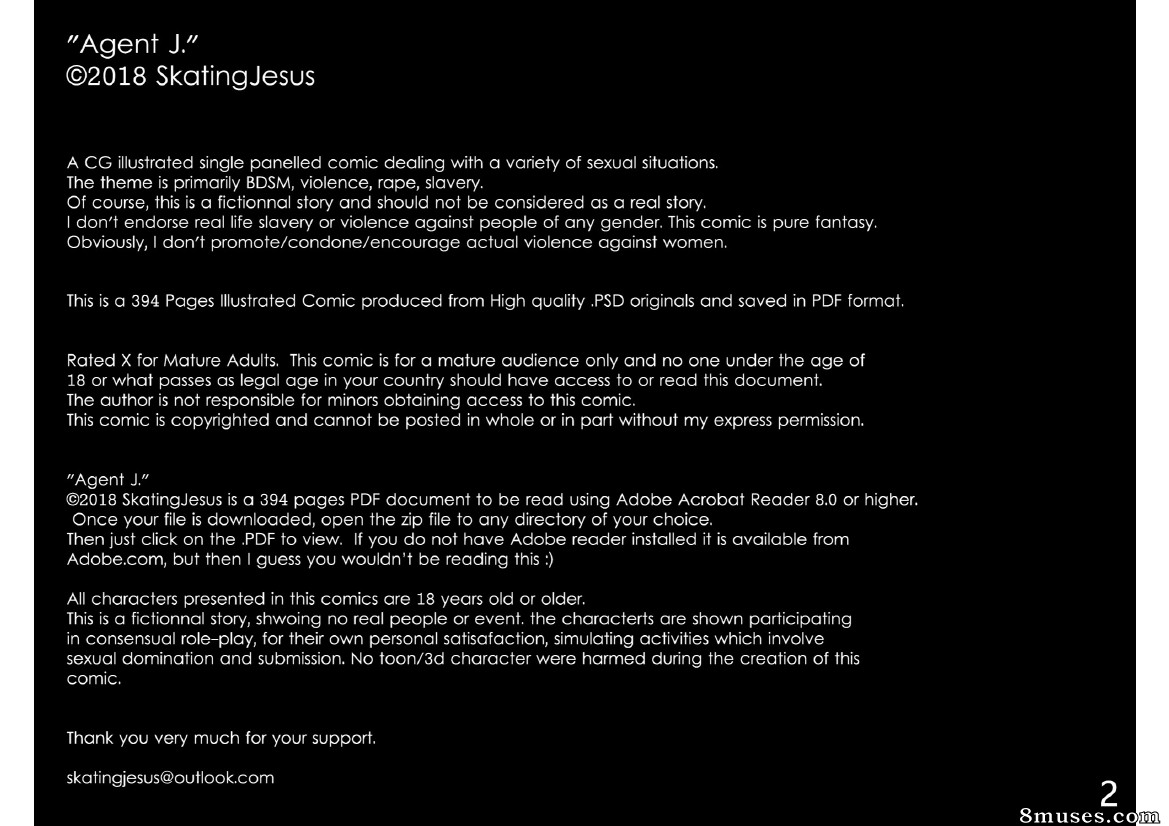 "Agent J."
©2018 SkatingJesus

A CG illustrated single panelled comic dealing with a variety of sexual situations.
The theme is primarily BDSM, violence, rape, slavery.
Of course, this is a fictionnal story and should not be considered as a real story.
I don't endorse real life slavery or violence against people of any gender. This comic is pure fantasy.
Obviously, I don't promote/condone/encourage actual violence against women.

This is a 394 Pages Illustrated Comic produced from High quality .PSD originals and saved in PDF format.

Rated X for Mature Adults. This comic is for a mature audience only and no one under the age of 18 or what passes as legal age in your country should have access to or read this document.
The author is not responsible for minors obtaining access to this comic.
This comic is copyrighted and cannot be posted in whole or in part without my express permission.

"Agent J."
©2018 SkatingJesus is a 394 pages PDF document to be read using Adobe Acrobat Reader 8.0 or higher.
Once your file is downloaded, open the zip file to any directory of your choice.
Then just click on the .PDF to view. If you do not have Adobe reader installed it is available from Adobe.com, but then I guess you wouldn't be reading this :)

All characters presented in this comics are 18 years old or older.
This is a fictionnal story, shwoing no real people or event. the characterts are shown participating in consensual role-play, for their own personal satisafaction, simulating activities which involve sexual domination and submission. No toon/3d character were harmed during the creation of this comic.

Thank you very much for your support.

skatingjesus@outlook.com

2

8muses.com